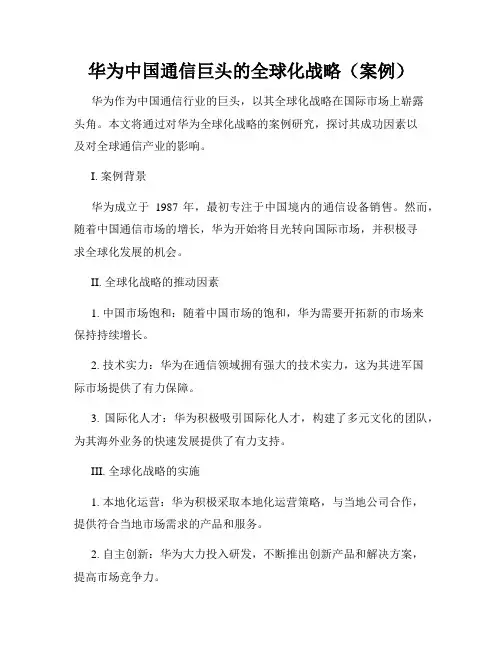 华为中国通信巨头的全球化战略（案例）

华为作为中国通信行业的巨头，以其全球化战略在国际市场上崭露头角。本文将通过对华为全球化战略的案例研究，探讨其成功因素以及对全球通信产业的影响。

I. 案例背景

华为成立于 1987 年，最初专注于中国境内的通信设备销售。然而，随着中国通信市场的增长，华为开始将目光转向国际市场，并积极寻求全球化发展的机会。

II. 全球化战略的推动因素

1. 中国市场饱和：随着中国市场的饱和，华为需要开拓新的市场来保持持续增长。

2. 技术实力：华为在通信领域拥有强大的技术实力，这为其进军国际市场提供了有力保障。

3. 国际化人才：华为积极吸引国际化人才，构建了多元文化的团队，为其海外业务的快速发展提供了有力支持。

III. 全球化战略的实施

1. 本地化运营：华为积极采取本地化运营策略，与当地公司合作，提供符合当地市场需求的产品和服务。

2. 自主创新：华为大力投入研发，不断推出创新产品和解决方案，提高市场竞争力。